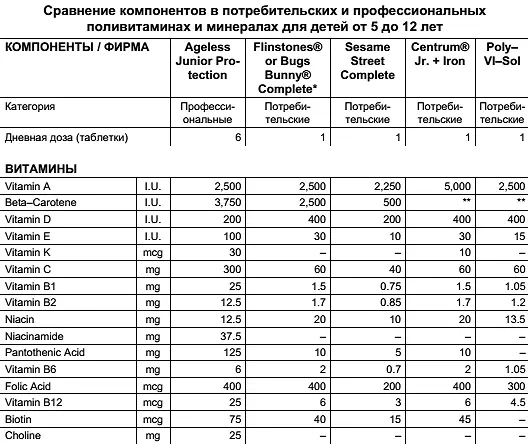 Сравнение компонентов в потребительских и профессиональных поливитаминах и минералах для детей от 5 до 12 лет

| КОМПОНЕНТЫ / ФИРМА | | Ageless Junior Protection | Flinstones® or Bugs Bunny® Complete* | Sesame Street Complete | Centrum® Jr. + Iron | Poly–VI–Sol |
|---|---|---|---|---|---|---|
| Категория | | Профессиональные | Потребительские | Потребительские | Потребительские | Потребительские |
| Дневная доза (таблетки) | | 6 | 1 | 1 | 1 | 1 |
| ВИТАМИНЫ | | | | | | |
| Vitamin A | I.U. | 2,500 | 2,500 | 2,250 | 5,000 | 2,500 |
| Beta–Carotene | I.U. | 3,750 | 2,500 | 500 | ** | ** |
| Vitamin D | I.U. | 200 | 400 | 200 | 400 | 400 |
| Vitamin E | I.U. | 100 | 30 | 10 | 30 | 15 |
| Vitamin K | mcg | 30 | – | – | 10 | – |
| Vitamin C | mg | 300 | 60 | 40 | 60 | 60 |
| Vitamin B1 | mg | 25 | 1.5 | 0.75 | 1.5 | 1.05 |
| Vitamin B2 | mg | 12.5 | 1.7 | 0.85 | 1.7 | 1.2 |
| Niacin | mg | 12.5 | 20 | 10 | 20 | 13.5 |
| Niacinamide | mg | 37.5 | – | – | – | – |
| Pantothenic Acid | mg | 125 | 10 | 5 | 10 | – |
| Vitamin B6 | mg | 6 | 2 | 0.7 | 2 | 1.05 |
| Folic Acid | mcg | 400 | 400 | 200 | 400 | 300 |
| Vitamin B12 | mcg | 25 | 6 | 3 | 6 | 4.5 |
| Biotin | mcg | 75 | 40 | 15 | 45 | – |
| Choline | mg | 25 | – | – | – | – |